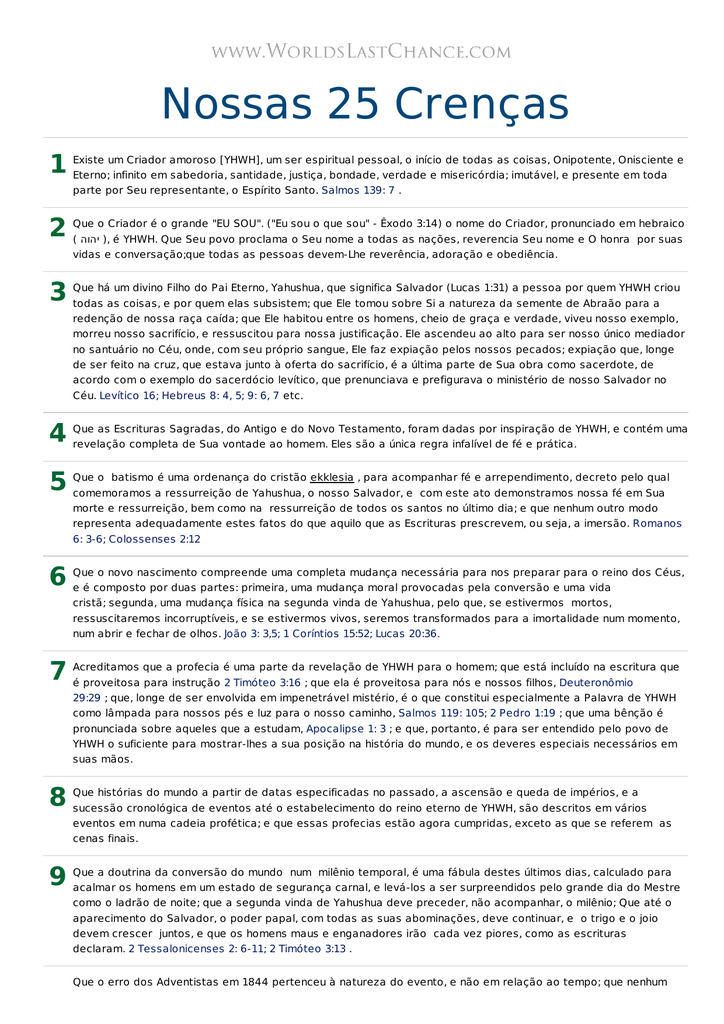 www.WorldsLastChance.com

Nossas 25 Crenças

1 Existe um Criador amoroso [YHWH], um ser espiritual pessoal, o início de todas as coisas, Onipotente, Onisciente e Eterno; infinito em sabedoria, santidade, justiça, bondade, verdade e misericórdia; imutável, e presente em toda parte por Seu representante, o Espírito Santo. Salmos 139: 7 .

2 Que o Criador é o grande "EU SOU". ("Eu sou o que sou" - Êxodo 3:14) o nome do Criador, pronunciado em hebraico ( יהוה ), é YHWH. Que Seu povo proclama o Seu nome a todas as nações, reverencia Seu nome e O honra por suas vidas e conversação;que todas as pessoas devem-Lhe reverência, adoração e obediência.

3 Que há um divino Filho do Pai Eterno, Yahushua, que significa Salvador (Lucas 1:31) a pessoa por quem YHWH criou todas as coisas, e por quem elas subsistem; que Ele tomou sobre Si a natureza da semente de Abraão para a redenção de nossa raça caída; que Ele habitou entre os homens, cheio de graça e verdade, viveu nosso exemplo, morreu nosso sacrifício, e ressuscitou para nossa justificação. Ele ascendeu ao alto para ser nosso único mediador no santuário no Céu, onde, com seu próprio sangue, Ele faz expiação pelos nossos pecados; expiação que, longe de ser feito na cruz, que estava junto à oferta do sacrifício, é a última parte de Sua obra como sacerdote, de acordo com o exemplo do sacerdócio levítico, que prenunciava e prefigurava o ministério de nosso Salvador no Céu. Levítico 16; Hebreus 8: 4, 5; 9: 6, 7 etc.

4 Que as Escrituras Sagradas, do Antigo e do Novo Testamento, foram dadas por inspiração de YHWH, e contém uma revelação completa de Sua vontade ao homem. Eles são a única regra infalível de fé e prática.

5 Que o batismo é uma ordenança do cristão ekklesia , para acompanhar fé e arrependimento, decreto pelo qual comemoramos a ressurreição de Yahushua, o nosso Salvador, e com este ato demonstramos nossa fé em Sua morte e ressurreição, bem como na ressurreição de todos os santos no último dia; e que nenhum outro modo representa adequadamente estes fatos do que aquilo que as Escrituras prescrevem, ou seja, a imersão. Romanos 6: 3-6; Colossenses 2:12

6 Que o novo nascimento compreende uma completa mudança necessária para nos preparar para o reino dos Céus, e é composto por duas partes: primeira, uma mudança moral provocadas pela conversão e uma vida cristã; segunda, uma mudança física na segunda vinda de Yahushua, pelo que, se estivermos mortos, ressuscitaremos incorruptíveis, e se estivermos vivos, seremos transformados para a imortalidade num momento, num abrir e fechar de olhos. João 3: 3,5; 1 Coríntios 15:52; Lucas 20:36.

7 Acreditamos que a profecia é uma parte da revelação de YHWH para o homem; que está incluído na escritura que é proveitosa para instrução 2 Timóteo 3:16 ; que ela é proveitosa para nós e nossos filhos, Deuteronômio 29:29 ; que, longe de ser envolvida em impenetrável mistério, é o que constitui especialmente a Palavra de YHWH como lâmpada para nossos pés e luz para o nosso caminho, Salmos 119: 105; 2 Pedro 1:19 ; que uma bênção é pronunciada sobre aqueles que a estudam, Apocalipse 1: 3 ; e que, portanto, é para ser entendido pelo povo de YHWH o suficiente para mostrar-lhes a sua posição na história do mundo, e os deveres especiais necessários em suas mãos.

8 Que histórias do mundo a partir de datas especificadas no passado, a ascensão e queda de impérios, e a sucessão cronológica de eventos até o estabelecimento do reino eterno de YHWH, são descritos em vários eventos em numa cadeia profética; e que essas profecias estão agora cumpridas, exceto as que se referem as cenas finais.

9 Que a doutrina da conversão do mundo num milênio temporal, é uma fábula destes últimos dias, calculado para acalmar os homens em um estado de segurança carnal, e levá-los a ser surpreendidos pelo grande dia do Mestre como o ladrão de noite; que a segunda vinda de Yahushua deve preceder, não acompanhar, o milênio; Que até o aparecimento do Salvador, o poder papal, com todas as suas abominações, deve continuar, e o trigo e o joio devem crescer juntos, e que os homens maus e enganadores irão cada vez piores, como as escrituras declaram. 2 Tessalonicenses 2: 6-11; 2 Timóteo 3:13 .

Que o erro dos Adventistas em 1844 pertenceu à natureza do evento, e não em relação ao tempo; que nenhum